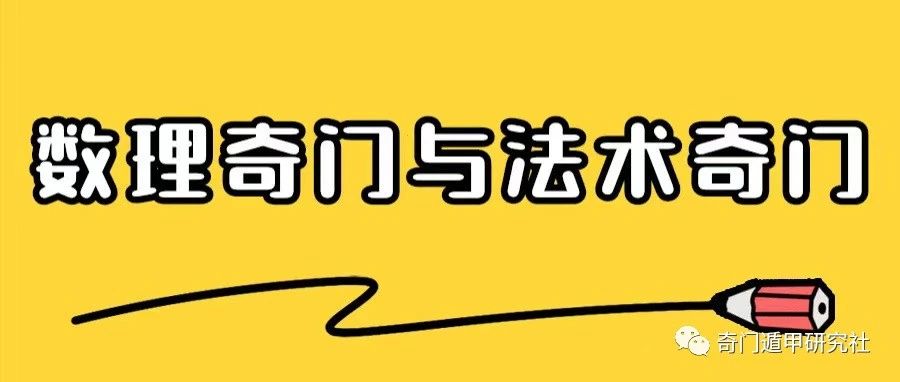 数理奇门与法术奇门

奇门遁甲研究社